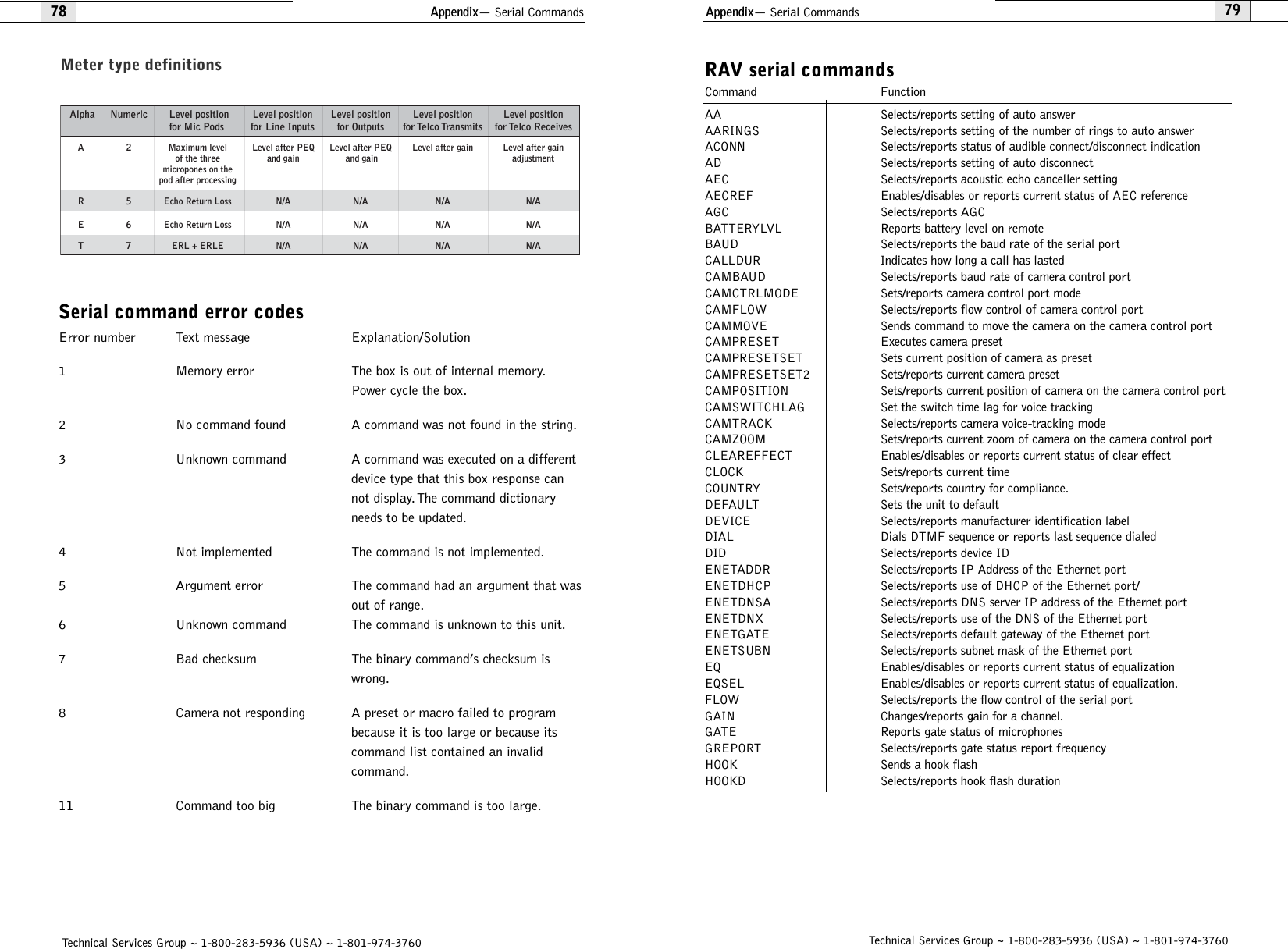 78

Appendix— Serial Commands

Meter type definitions

| Alpha | Numeric | Level position for Mic Pods | Level position for Line Inputs | Level position for Outputs | Level position for Telco Transmits | Level position for Telco Receives |
|---|---|---|---|---|---|---|
| A | 2 | Maximum level of the three micropones on the pod after processing | Level after PEQ and gain | Level after PEQ and gain | Level after gain | Level after gain adjustment |
| R | 5 | Echo Return Loss | N/A | N/A | N/A | N/A |
| E | 6 | Echo Return Loss | N/A | N/A | N/A | N/A |
| T | 7 | ERL + ERLE | N/A | N/A | N/A | N/A |

Serial command error codes

| Error number | Text message | Explanation/Solution |
|---|---|---|
| 1 | Memory error | The box is out of internal memory. Power cycle the box. |
| 2 | No command found | A command was not found in the string. |
| 3 | Unknown command | A command was executed on a different device type that this box response can not display. The command dictionary needs to be updated. |
| 4 | Not implemented | The command is not implemented. |
| 5 | Argument error | The command had an argument that was out of range. |
| 6 | Unknown command | The command is unknown to this unit. |
| 7 | Bad checksum | The binary command's checksum is wrong. |
| 8 | Camera not responding | A preset or macro failed to program because it is too large or because its command list contained an invalid command. |
| 11 | Command too big | The binary command is too large. |

Technical Services Group ~ 1-800-283-5936 (USA) ~ 1-801-974-3760

Appendix— Serial Commands

79

RAV serial commands

| Command | Function |
|---|---|
| AA | Selects/reports setting of auto answer |
| AARINGS | Selects/reports setting of the number of rings to auto answer |
| ACONN | Selects/reports status of audible connect/disconnect indication |
| AD | Selects/reports setting of auto disconnect |
| AEC | Selects/reports acoustic echo canceller setting |
| AECREF | Enables/disables or reports current status of AEC reference |
| AGC | Selects/reports AGC |
| BATTERYLVL | Reports battery level on remote |
| BAUD | Selects/reports the baud rate of the serial port |
| CALLDUR | Indicates how long a call has lasted |
| CAMBAUD | Selects/reports baud rate of camera control port |
| CAMCTRLMODE | Sets/reports camera control port mode |
| CAMFLOW | Selects/reports flow control of camera control port |
| CAMMOVE | Sends command to move the camera on the camera control port |
| CAMPRESET | Executes camera preset |
| CAMPRESETSET | Sets current position of camera as preset |
| CAMPRESETSET2 | Sets/reports current camera preset |
| CAMPOSITION | Sets/reports current position of camera on the camera control port |
| CAMSWITCHLAG | Set the switch time lag for voice tracking |
| CAMTRACK | Selects/reports camera voice-tracking mode |
| CAMZOOM | Sets/reports current zoom of camera on the camera control port |
| CLEAREFFECT | Enables/disables or reports current status of clear effect |
| CLOCK | Sets/reports current time |
| COUNTRY | Sets/reports country for compliance. |
| DEFAULT | Sets the unit to default |
| DEVICE | Selects/reports manufacturer identification label |
| DIAL | Dials DTMF sequence or reports last sequence dialed |
| DID | Selects/reports device ID |
| ENETADDR | Selects/reports IP Address of the Ethernet port |
| ENETDHCP | Selects/reports use of DHCP of the Ethernet port/ |
| ENETDNSA | Selects/reports DNS server IP address of the Ethernet port |
| ENETDNX | Selects/reports use of the DNS of the Ethernet port |
| ENETGATE | Selects/reports default gateway of the Ethernet port |
| ENETSUBN | Selects/reports subnet mask of the Ethernet port |
| EQ | Enables/disables or reports current status of equalization |
| EQSEL | Enables/disables or reports current status of equalization. |
| FLOW | Selects/reports the flow control of the serial port |
| GAIN | Changes/reports gain for a channel. |
| GATE | Reports gate status of microphones |
| GREPORT | Selects/reports gate status report frequency |
| HOOK | Sends a hook flash |
| HOOKD | Selects/reports hook flash duration |

Technical Services Group ~ 1-800-283-5936 (USA) ~ 1-801-974-3760